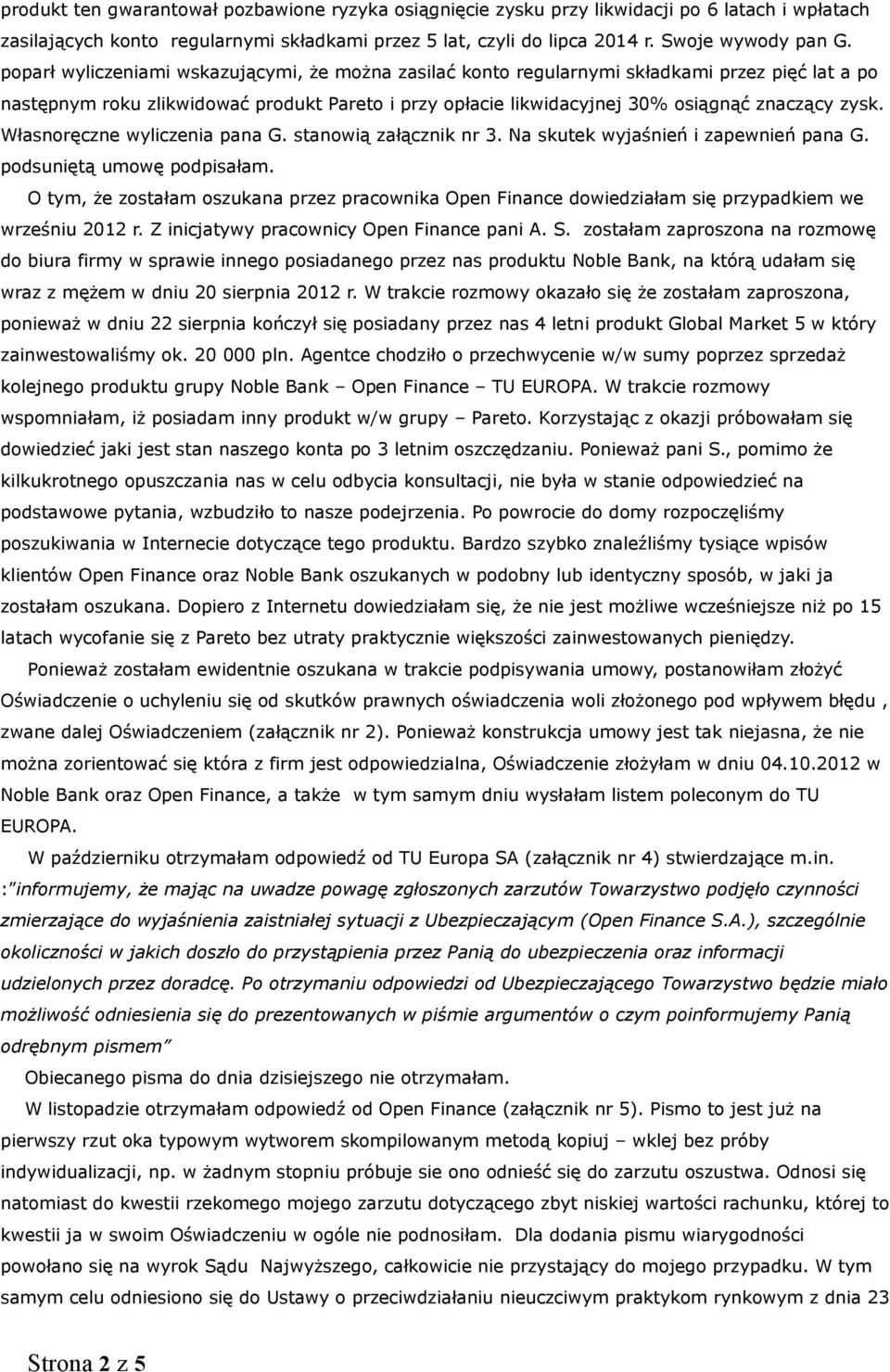 produkt ten gwarantował pozbawione ryzyka osiągnięcie zysku przy likwidacji po 6 latach i wpłatach zasilających konto regularnymi składkami przez 5 lat, czyli do lipca 2014 r. Swoje wywody pan G. poparł wyliczeniami wskazującymi, że można zasilać konto regularnymi składkami przez pięć lat a po następnym roku zlikwidować produkt Pareto i przy opłacie likwidacyjnej 30% osiągnąć znaczący zysk. Własnoręczne wyliczenia pana G. stanowią załącznik nr 3. Na skutek wyjaśnień i zapewnień pana G. podsuniętą umowę podpisałam.

O tym, że zostałam oszukana przez pracownika Open Finance dowiedziałam się przypadkiem we wrześniu 2012 r. Z inicjatywy pracownicy Open Finance pani A. S. zostałam zaproszona na rozmowę do biura firmy w sprawie innego posiadanego przez nas produktu Noble Bank, na którą udałam się wraz z mężem w dniu 20 sierpnia 2012 r. W trakcie rozmowy okazało się że zostałam zaproszona, ponieważ w dniu 22 sierpnia kończył się posiadany przez nas 4 letni produkt Global Market 5 w który zainwestowaliśmy ok. 20 000 pln. Agentce chodziło o przechwycenie w/w sumy poprzez sprzedaż kolejnego produktu grupy Noble Bank – Open Finance – TU EUROPA. W trakcie rozmowy wspomniałam, iż posiadam inny produkt w/w grupy – Pareto. Korzystając z okazji próbowałam się dowiedzieć jaki jest stan naszego konta po 3 letnim oszczędzaniu. Ponieważ pani S., pomimo że kilkukrotnego opuszczania nas w celu odbycia konsultacji, nie była w stanie odpowiedzieć na podstawowe pytania, wzbudziło to nasze podejrzenia. Po powrocie do domy rozpoczęliśmy poszukiwania w Internecie dotyczące tego produktu. Bardzo szybko znaleźliśmy tysiące wpisów klientów Open Finance oraz Noble Bank oszukanych w podobny lub identyczny sposób, w jaki ja zostałam oszukana. Dopiero z Internetu dowiedziałam się, że nie jest możliwe wcześniejsze niż po 15 latach wycofanie się z Pareto bez utraty praktycznie większości zainwestowanych pieniędzy.

Ponieważ zostałam ewidentnie oszukana w trakcie podpisywania umowy, postanowiłam złożyć Oświadczenie o uchyleniu się od skutków prawnych oświadczenia woli złożonego pod wpływem błędu , zwane dalej Oświadczeniem (załącznik nr 2). Ponieważ konstrukcja umowy jest tak niejasna, że nie można zorientować się która z firm jest odpowiedzialna, Oświadczenie złożyłam w dniu 04.10.2012 w Noble Bank oraz Open Finance, a także w tym samym dniu wysłałam listem poleconym do TU EUROPA.

W październiku otrzymałam odpowiedź od TU Europa SA (załącznik nr 4) stwierdzające m.in. :"informujemy, że mając na uwadze powagę zgłoszonych zarzutów Towarzystwo podjęło czynności zmierzające do wyjaśnienia zaistniałej sytuacji z Ubezpieczającym (Open Finance S.A.), szczególnie okoliczności w jakich doszło do przystąpienia przez Panią do ubezpieczenia oraz informacji udzielonych przez doradcę. Po otrzymaniu odpowiedzi od Ubezpieczającego Towarzystwo będzie miało możliwość odniesienia się do prezentowanych w piśmie argumentów o czym poinformujemy Panią odrębnym pismem"

Obiecanego pisma do dnia dzisiejszego nie otrzymałam.

W listopadzie otrzymałam odpowiedź od Open Finance (załącznik nr 5). Pismo to jest już na pierwszy rzut oka typowym wytworem skompilowanym metodą kopiuj – wklej bez próby indywidualizacji, np. w żadnym stopniu próbuje sie ono odnieść się do zarzutu oszustwa. Odnosi się natomiast do kwestii rzekomego mojego zarzutu dotyczącego zbyt niskiej wartości rachunku, której to kwestii ja w swoim Oświadczeniu w ogóle nie podnosiłam. Dla dodania pismu wiarygodności powołano się na wyrok Sądu Najwyższego, całkowicie nie przystający do mojego przypadku. W tym samym celu odniesiono się do Ustawy o przeciwdziałaniu nieuczciwym praktykom rynkowym z dnia 23

Strona 2 z 5